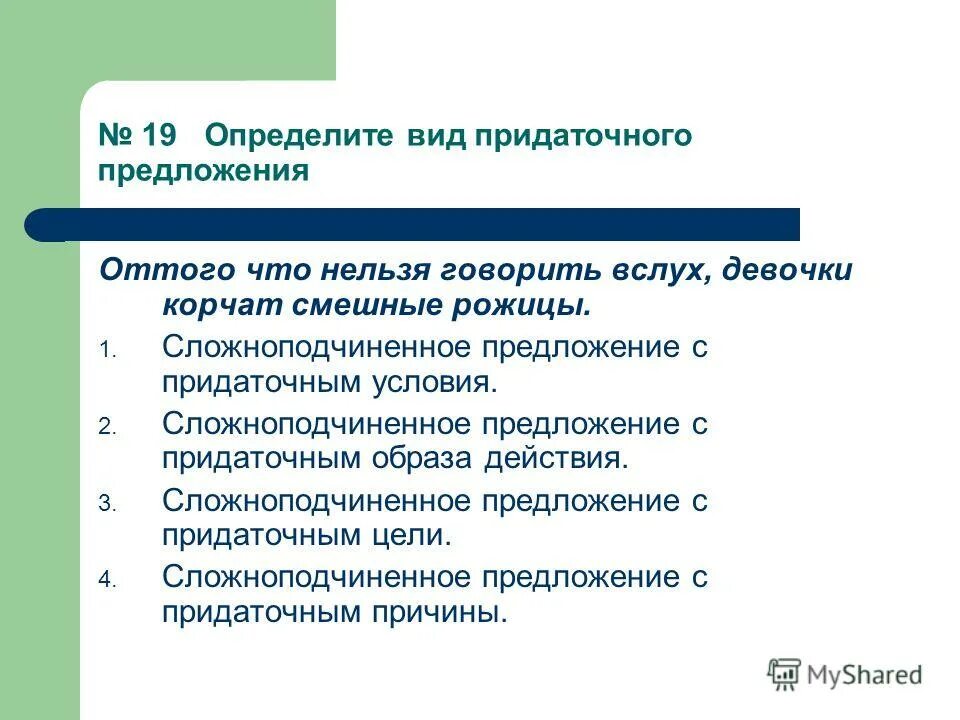 № 19 Определите вид придаточного предложения

Оттого что нельзя говорить вслух, девочки корчат смешные рожицы.

1. Сложноподчиненное предложение с придаточным условия.
2. Сложноподчиненное предложение с придаточным образа действия.
3. Сложноподчиненное предложение с придаточным цели.
4. Сложноподчиненное предложение с придаточным причины.

MyShared